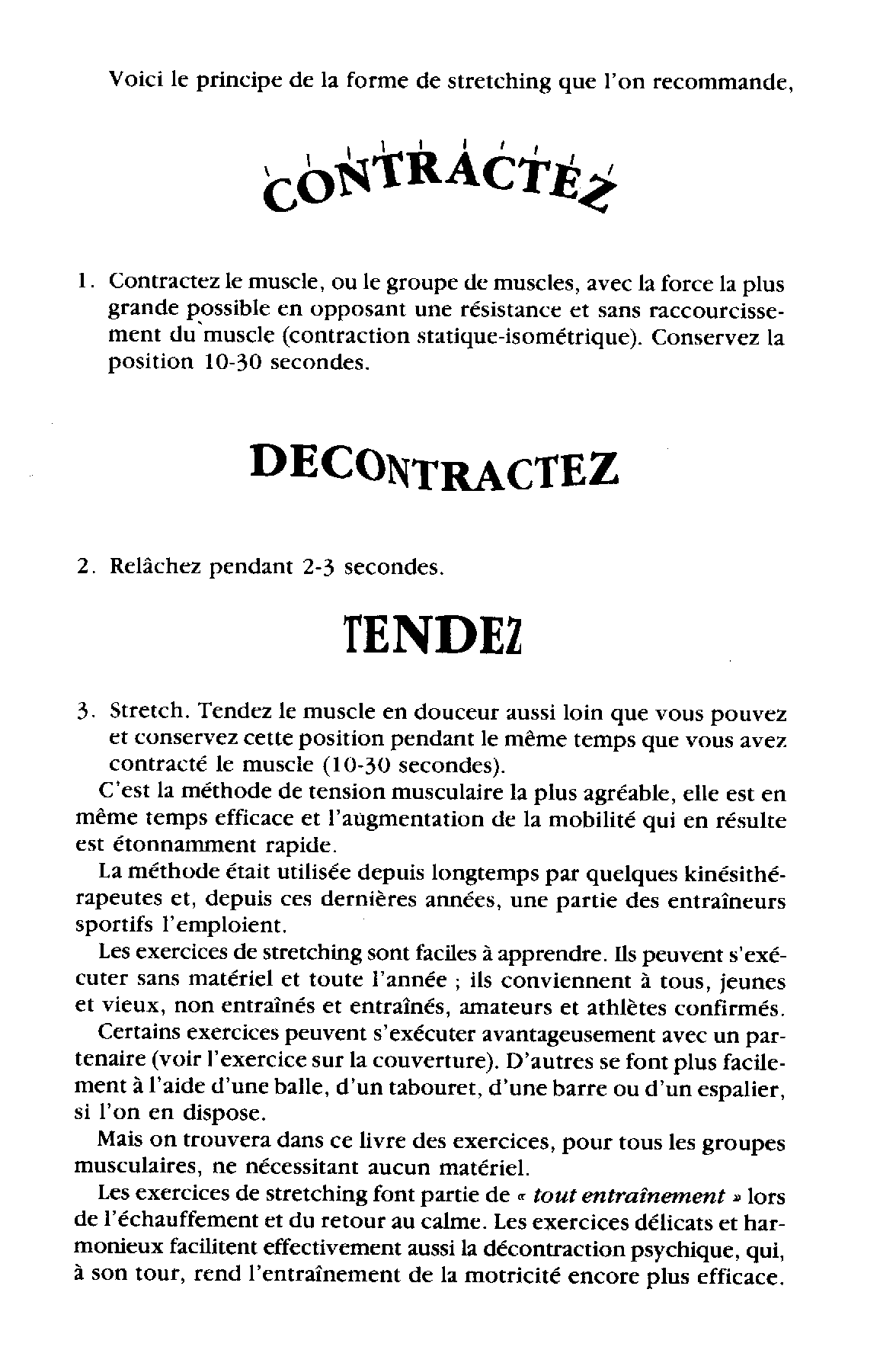 Voici le principe de la forme de stretching que l'on recommande,

CONTRACTEZ

1. Contractez le muscle, ou le groupe de muscles, avec la force la plus grande possible en opposant une résistance et sans raccourcissement du muscle (contraction statique-isométrique). Conservez la position 10-30 secondes.

DECONTRACTEZ

2. Relâchez pendant 2-3 secondes.

TENDEZ

3. Stretch. Tendez le muscle en douceur aussi loin que vous pouvez et conservez cette position pendant le même temps que vous avez contracté le muscle (10-30 secondes).

C'est la méthode de tension musculaire la plus agréable, elle est en même temps efficace et l'augmentation de la mobilité qui en résulte est étonnamment rapide.

La méthode était utilisée depuis longtemps par quelques kinésithérapeutes et, depuis ces dernières années, une partie des entraîneurs sportifs l'emploient.

Les exercices de stretching sont faciles à apprendre. Ils peuvent s'exécuter sans matériel et toute l'année ; ils conviennent à tous, jeunes et vieux, non entraînés et entraînés, amateurs et athlètes confirmés.

Certains exercices peuvent s'exécuter avantageusement avec un partenaire (voir l'exercice sur la couverture). D'autres se font plus facilement à l'aide d'une balle, d'un tabouret, d'une barre ou d'un espalier, si l'on en dispose.

Mais on trouvera dans ce livre des exercices, pour tous les groupes musculaires, ne nécessitant aucun matériel.

Les exercices de stretching font partie de « tout entraînement » lors de l'échauffement et du retour au calme. Les exercices délicats et harmonieux facilitent effectivement aussi la décontraction psychique, qui, à son tour, rend l'entraînement de la motricité encore plus efficace.